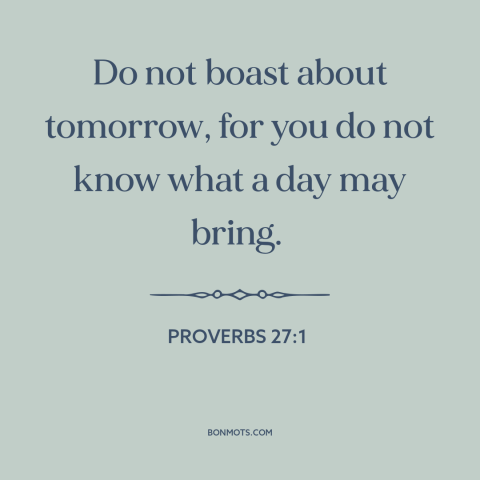 Do not boast about tomorrow, for you do not know what a day may bring.

PROVERBS 27:1

BONMOTS.COM